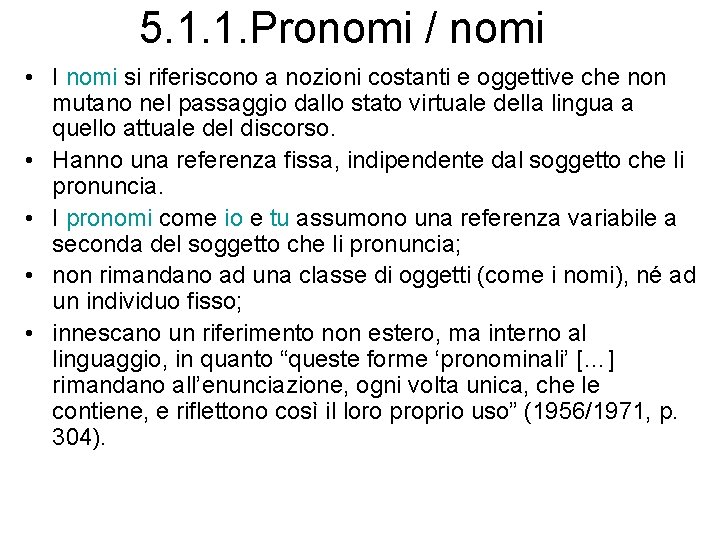 5.1.1.Pronomi / nomi

• I nomi si riferiscono a nozioni costanti e oggettive che non mutano nel passaggio dallo stato virtuale della lingua a quello attuale del discorso.
• Hanno una referenza fissa, indipendente dal soggetto che li pronuncia.
• I pronomi come io e tu assumono una referenza variabile a seconda del soggetto che li pronuncia;
• non rimandano ad una classe di oggetti (come i nomi), né ad un individuo fisso;
• innescano un riferimento non estero, ma interno al linguaggio, in quanto “queste forme ‘pronominali’ […] rimandano all’enunciazione, ogni volta unica, che le contiene, e riflettono così il loro proprio uso” (1956/1971, p. 304).